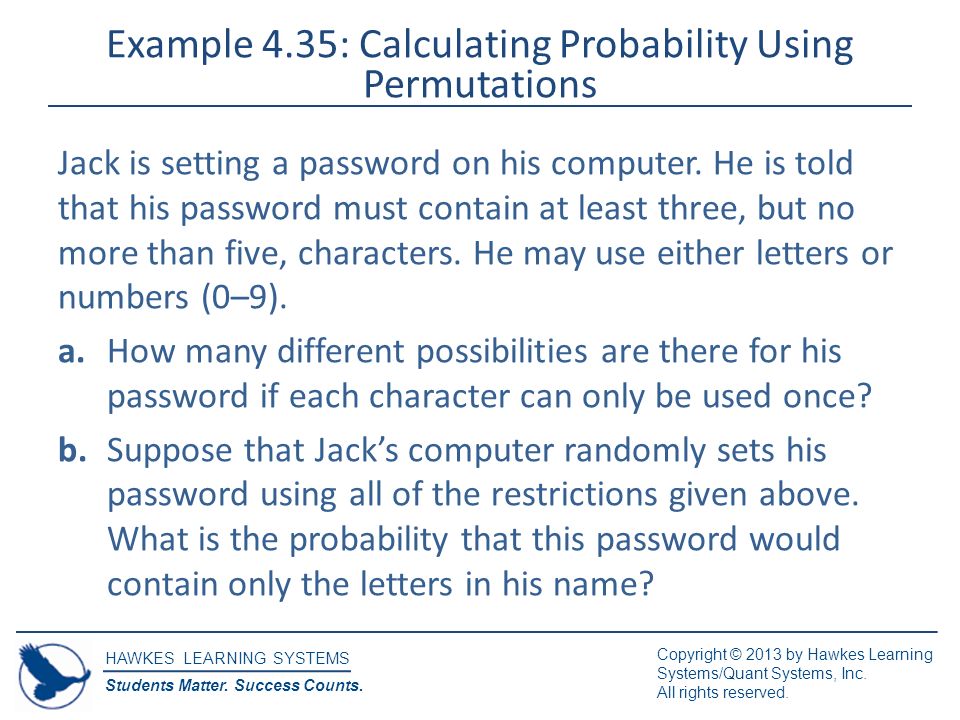 Example 4.35: Calculating Probability Using Permutations

Jack is setting a password on his computer. He is told that his password must contain at least three, but no more than five, characters. He may use either letters or numbers (0–9).

a. How many different possibilities are there for his password if each character can only be used once?

b. Suppose that Jack's computer randomly sets his password using all of the restrictions given above. What is the probability that this password would contain only the letters in his name?

HAWKES LEARNING SYSTEMS
Students Matter. Success Counts.

Copyright © 2013 by Hawkes Learning Systems/Quant Systems, Inc.
All rights reserved.